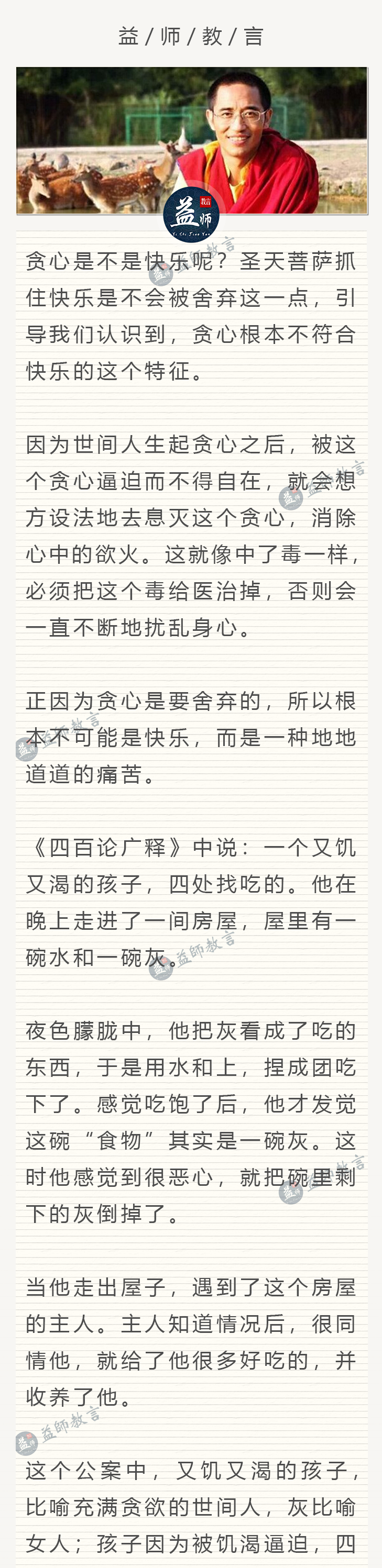 益/师/教/言

益师 教言

贪心是不是快乐呢？圣天菩萨抓住快乐是不会被舍弃这一点，引导我们认识到，贪心根本不符合快乐的这个特征。

因为世间人生起贪心之后，被这个贪心逼迫而不得自在，就会想方设法地去息灭这个贪心，消除心中的欲火。这就像中了毒一样，必须把这个毒给医治掉，否则会一直不断地扰乱身心。

正因为贪心是要舍弃的，所以根本不可能是快乐，而是一种地地道道的痛苦。

《四百论广释》中说：一个又饥又渴的孩子，四处找吃的。他在晚上走进了一间房屋，屋里有一碗水和一碗灰。

夜色朦胧中，他把灰看成了吃的东西，于是用水和上，捏成团吃下了。感觉吃饱了后，他才发觉这碗“食物”其实是一碗灰。这时他感觉到很恶心，就把碗里剩下的灰倒掉了。

当他走出屋子，遇到了这个房屋的主人。主人知道情况后，很同情他，就给了他很多好吃的，并收养了他。

这个公案中，又饥又渴的孩子，比喻充满贪欲的世间人，灰比喻女人；孩子因为被饥渴逼迫，四

益师教言